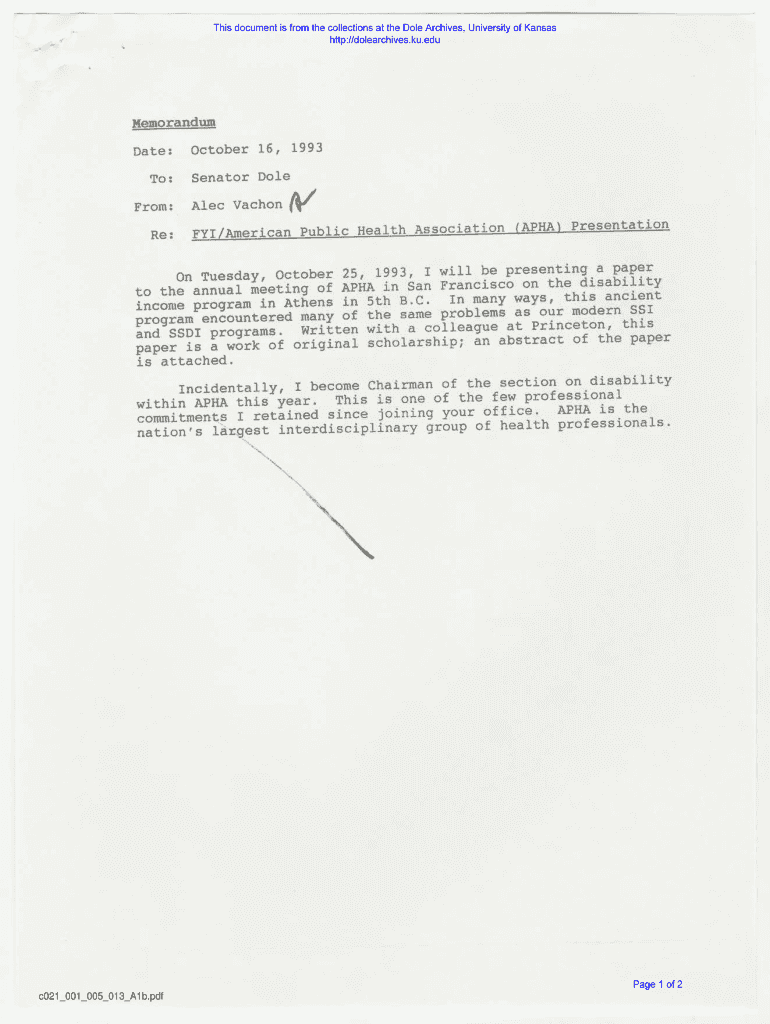 This document is from the collections at the Dole Archives, University of Kansas
http://dolearchives.ku.edu

Memorandum

Date: October 16, 1993

To: Senator Dole

From: Alec Vachon

Re: FYI/American Public Health Association (APHA) Presentation

On Tuesday, October 25, 1993, I will be presenting a paper to the annual meeting of APHA in San Francisco on the disability income program in Athens in 5th B.C. In many ways, this ancient program encountered many of the same problems as our modern SSI and SSDI programs. Written with a colleague at Princeton, this paper is a work of original scholarship; an abstract of the paper is attached.

Incidentally, I become Chairman of the section on disability within APHA this year. This is one of the few professional commitments I retained since joining your office. APHA is the nation's largest interdisciplinary group of health professionals.

c021_001_005_013_A1b.pdf

Page 1 of 2